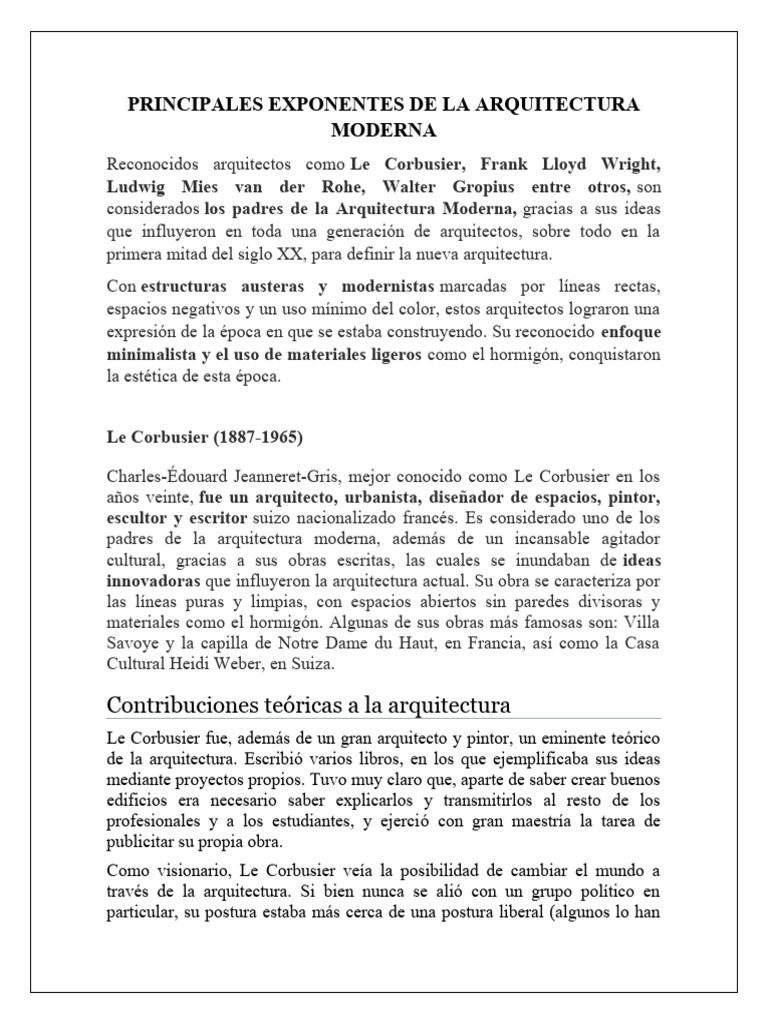 PRINCIPALES EXPONENTES DE LA ARQUITECTURA MODERNA

Reconocidos arquitectos como Le Corbusier, Frank Lloyd Wright, Ludwig Mies van der Rohe, Walter Gropius entre otros, son considerados los padres de la Arquitectura Moderna, gracias a sus ideas que influyeron en toda una generación de arquitectos, sobre todo en la primera mitad del siglo XX, para definir la nueva arquitectura.

Con estructuras austeras y modernistas marcadas por líneas rectas, espacios negativos y un uso mínimo del color, estos arquitectos lograron una expresión de la época en que se estaba construyendo. Su reconocido enfoque minimalista y el uso de materiales ligeros como el hormigón, conquistaron la estética de esta época.

Le Corbusier (1887-1965)

Charles-Édouard Jeanneret-Gris, mejor conocido como Le Corbusier en los años veinte, fue un arquitecto, urbanista, diseñador de espacios, pintor, escultor y escritor suizo nacionalizado francés. Es considerado uno de los padres de la arquitectura moderna, además de un incansable agitador cultural, gracias a sus obras escritas, las cuales se inundaban de ideas innovadoras que influyeron la arquitectura actual. Su obra se caracteriza por las líneas puras y limpias, con espacios abiertos sin paredes divisoras y materiales como el hormigón. Algunas de sus obras más famosas son: Villa Savoye y la capilla de Notre Dame du Haut, en Francia, así como la Casa Cultural Heidi Weber, en Suiza.

Contribuciones teóricas a la arquitectura

Le Corbusier fue, además de un gran arquitecto y pintor, un eminente teórico de la arquitectura. Escribió varios libros, en los que ejemplificaba sus ideas mediante proyectos propios. Tuvo muy claro que, aparte de saber crear buenos edificios era necesario saber explicarlos y transmitirlos al resto de los profesionales y a los estudiantes, y ejerció con gran maestría la tarea de publicitar su propia obra.

Como visionario, Le Corbusier veía la posibilidad de cambiar el mundo a través de la arquitectura. Si bien nunca se alió con un grupo político en particular, su postura estaba más cerca de una postura liberal (algunos lo han